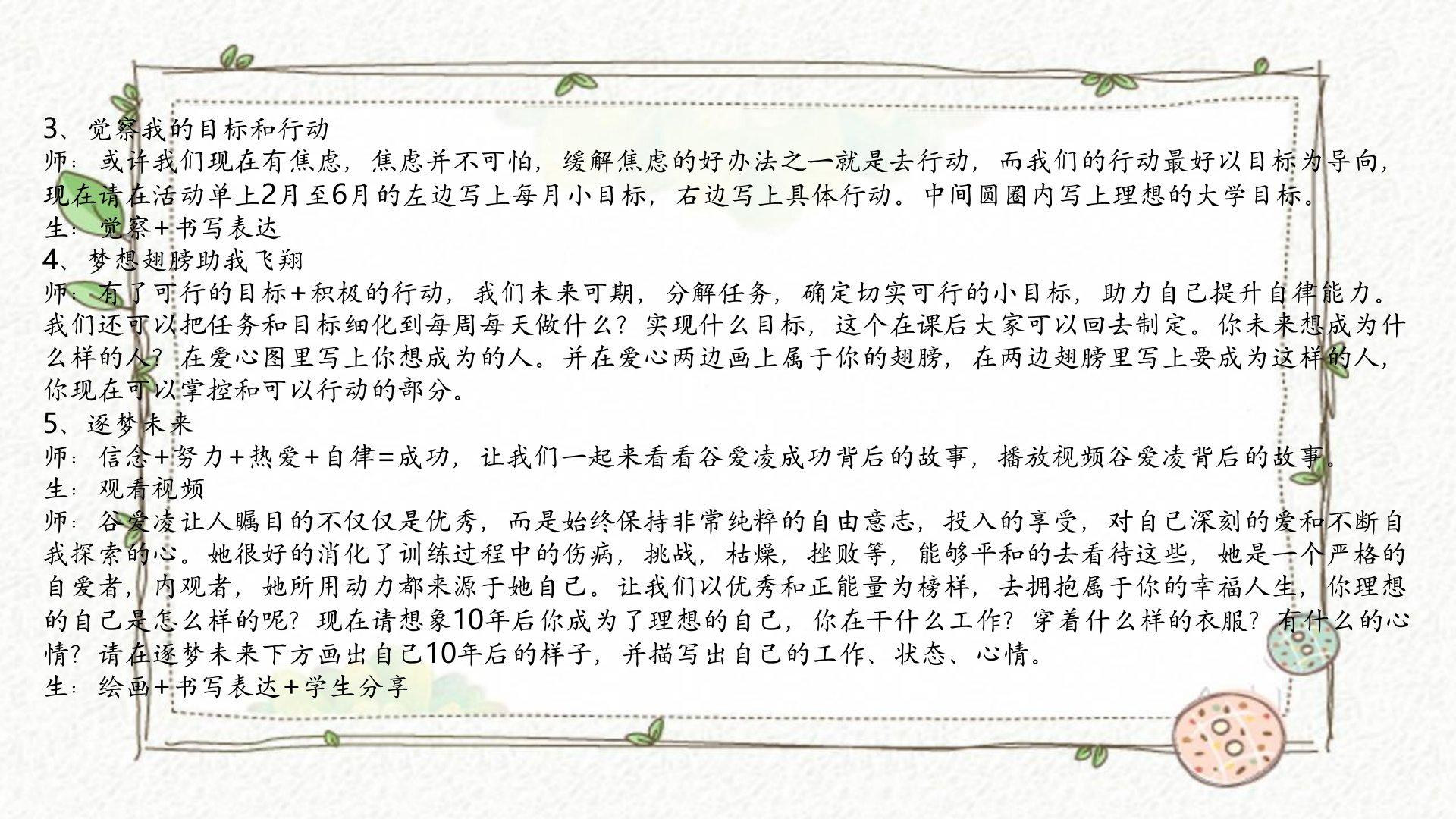 3、觉察我的目标和行动
师：或许我们现在有焦虑，焦虑并不可怕，缓解焦虑的好办法之一就是去行动，而我们的行动最好以目标为导向，现在请在活动单上2月至6月的左边写上每月小目标，右边写上具体行动。中间圆圈内写上理想的大学目标。
生：觉察+书写表达
4、梦想翅膀助我飞翔
师：有了可行的目标+积极的行动，我们未来可期，分解任务，确定切实可行的小目标，助力自己提升自律能力。我们还可以把任务和目标细化到每周每天做什么？实现什么目标，这个在课后大家可以回去制定。你未来想成为什么样的人？在爱心图里写上你想成为的人。并在爱心两边画上属于你的翅膀，在两边翅膀里写上要成为这样的人，你现在可以掌控和可以行动的部分。
5、逐梦未来
师：信念+努力+热爱+自律=成功，让我们一起来看看谷爱凌成功背后的故事，播放视频谷爱凌背后的故事。
生：观看视频
师：谷爱凌让人瞩目的不仅仅是优秀，而是始终保持非常纯粹的自由意志，投入的享受，对自己深刻的爱和不断自我探索的心。她很好的消化了训练过程中的伤病，挑战，枯燥，挫败等，能够平和的去看待这些，她是一个严格的自爱者，内观者，她所用动力都来源于她自己。让我们以优秀和正能量为榜样，去拥抱属于你的幸福人生，你理想的自己是怎么样的呢？现在请想象10年后你成为了理想的自己，你在干什么工作？穿着什么样的衣服？有什么的心情？请在逐梦未来下方画出自己10年后的样子，并描写出自己的工作、状态、心情。
生：绘画+书写表达+学生分享